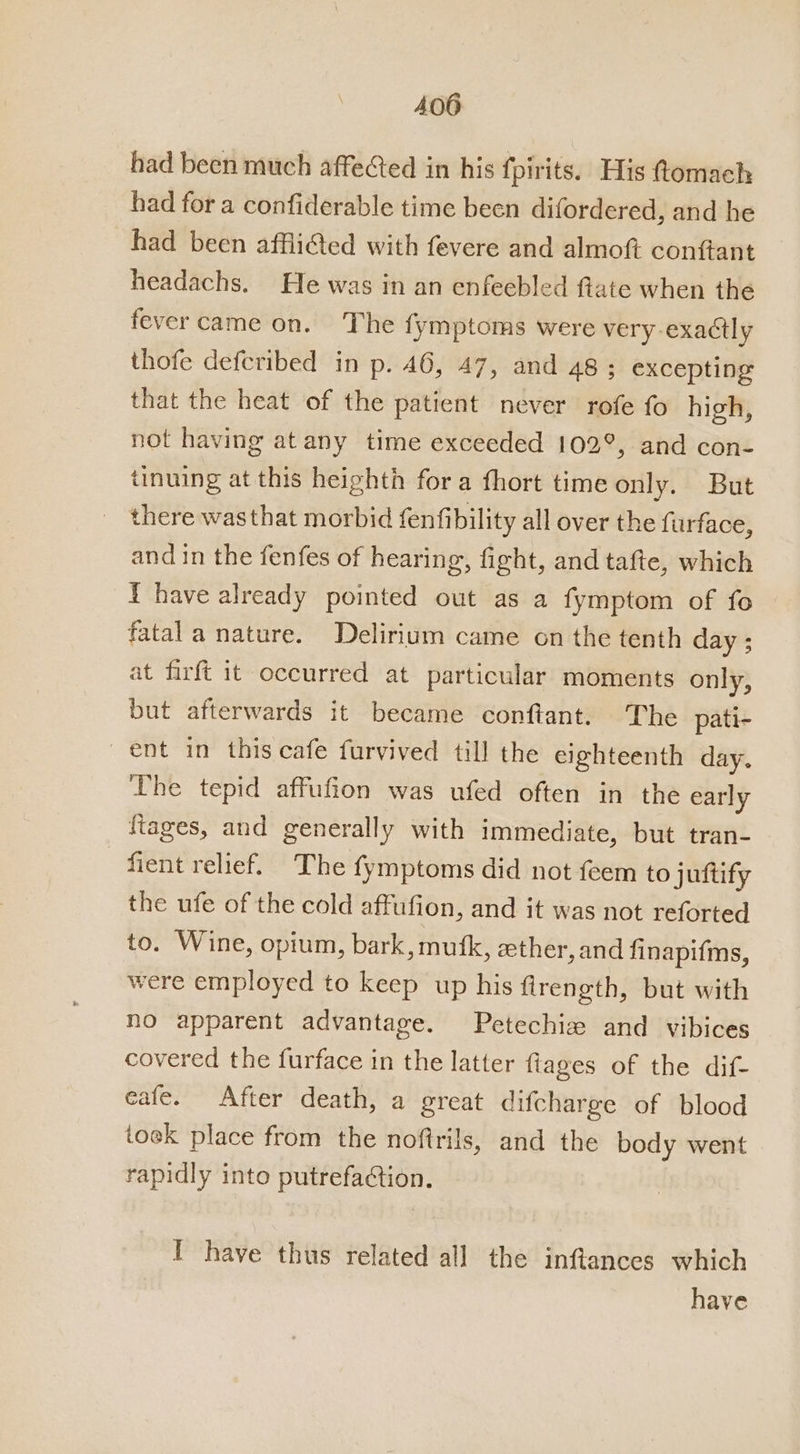 406

had been much affected in his fpirits. His ftomach had for a confiderable time been difordered, and he had been afflicted with fevere and almoft conftant headachs. He was in an enfeebled ftate when the fever came on. The fymptoms were very exactly thofe defcribed in p. 46, 47, and 48; excepting that the heat of the patient never rofe fo high, not having at any time exceeded 102°, and continuing at this heighth for a fhort time only. But there was that morbid fenfibility all over the furface, and in the fenfes of hearing, fight, and tafte, which I have already pointed out as a fymptom of fo fatal a nature. Delirium came on the tenth day; at firft it occurred at particular moments only, but afterwards it became conftant. The patient in this cafe furvived till the eighteenth day. The tepid affufion was ufed often in the early ftages, and generally with immediate, but tranfient relief. The fymptoms did not feem to juftify the ufe of the cold affufion, and it was not reforted to. Wine, opium, bark, mufk, æther, and finapifms, were employed to keep up his ftrength, but with no apparent advantage. Petechiæ and vibices covered the furface in the latter ftages of the difeafe. After death, a great difcharge of blood took place from the noftrils, and the body went rapidly into putrefaction.

I have thus related all the inftances which have